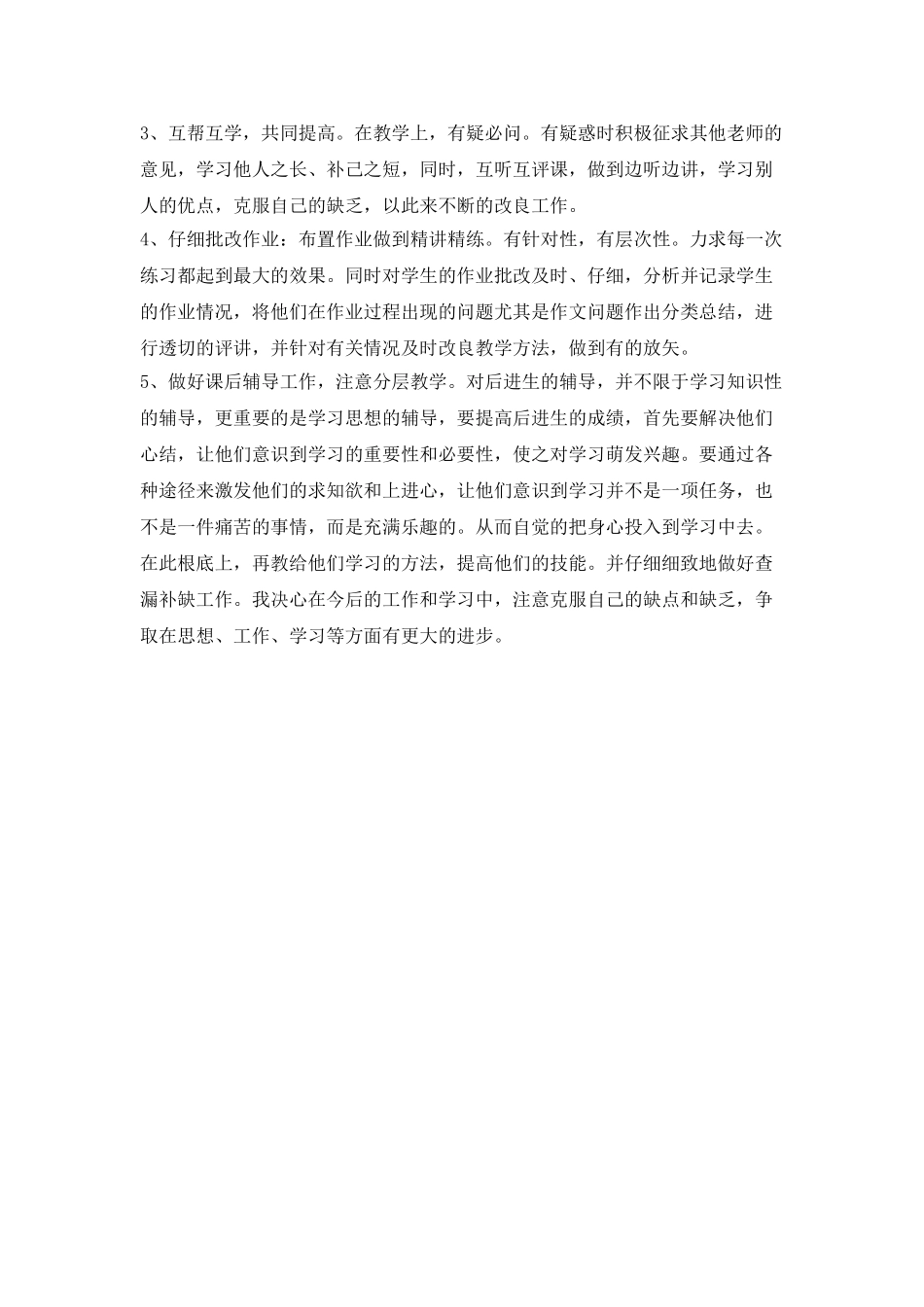 3、互帮互学，共同提高。在教学上，有疑必问。有疑惑时积极征求其他老师的意见，学习他人之长、补己之短，同时，互听互评课，做到边听边讲，学习别人的优点，克服自己的缺乏，以此来不断的改良工作。
4、仔细批改作业：布置作业做到精讲精练。有针对性，有层次性。力求每一次练习都起到最大的效果。同时对学生的作业批改及时、仔细，分析并记录学生的作业情况，将他们在作业过程出现的问题尤其是作文问题作出分类总结，进行透切的评讲，并针对有关情况及时改良教学方法，做到有的放矢。
5、做好课后辅导工作，注意分层教学。对后进生的辅导，并不限于学习知识性的辅导，更重要的是学习思想的辅导，要提高后进生的成绩，首先要解决他们心结，让他们意识到学习的重要性和必要性，使之对学习萌发兴趣。要通过各种途径来激发他们的求知欲和上进心，让他们意识到学习并不是一项任务，也不是一件痛苦的事情，而是充满乐趣的。从而自觉的把身心投入到学习中去。在此根底上，再教给他们学习的方法，提高他们的技能。并仔细细致地做好查漏补缺工作。我决心在今后的工作和学习中，注意克服自己的缺点和缺乏，争取在思想、工作、学习等方面有更大的进步。